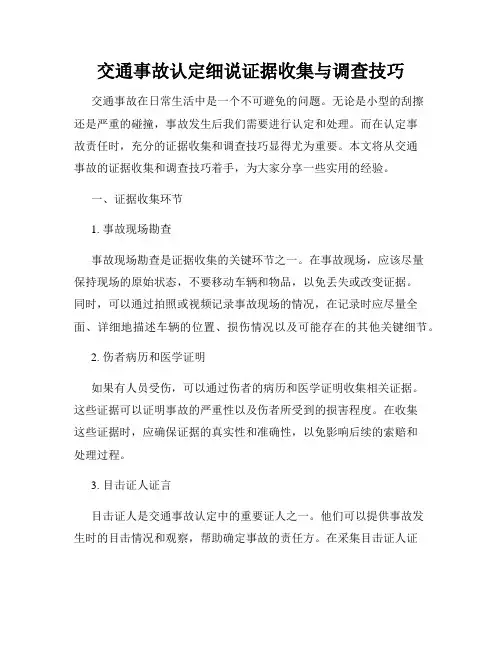 交通事故认定细说证据收集与调查技巧

交通事故在日常生活中是一个不可避免的问题。无论是小型的刮擦还是严重的碰撞，事故发生后我们需要进行认定和处理。而在认定事故责任时，充分的证据收集和调查技巧显得尤为重要。本文将从交通事故的证据收集和调查技巧着手，为大家分享一些实用的经验。

一、证据收集环节

1. 事故现场勘查

事故现场勘查是证据收集的关键环节之一。在事故现场，应该尽量保持现场的原始状态，不要移动车辆和物品，以免丢失或改变证据。同时，可以通过拍照或视频记录事故现场的情况，在记录时应尽量全面、详细地描述车辆的位置、损伤情况以及可能存在的其他关键细节。

2. 伤者病历和医学证明

如果有人员受伤，可以通过伤者的病历和医学证明收集相关证据。这些证据可以证明事故的严重性以及伤者所受到的损害程度。在收集这些证据时，应确保证据的真实性和准确性，以免影响后续的索赔和处理过程。

3. 目击证人证言

目击证人是交通事故认定中的重要证人之一。他们可以提供事故发生时的目击情况和观察，帮助确定事故的责任方。在采集目击证人证